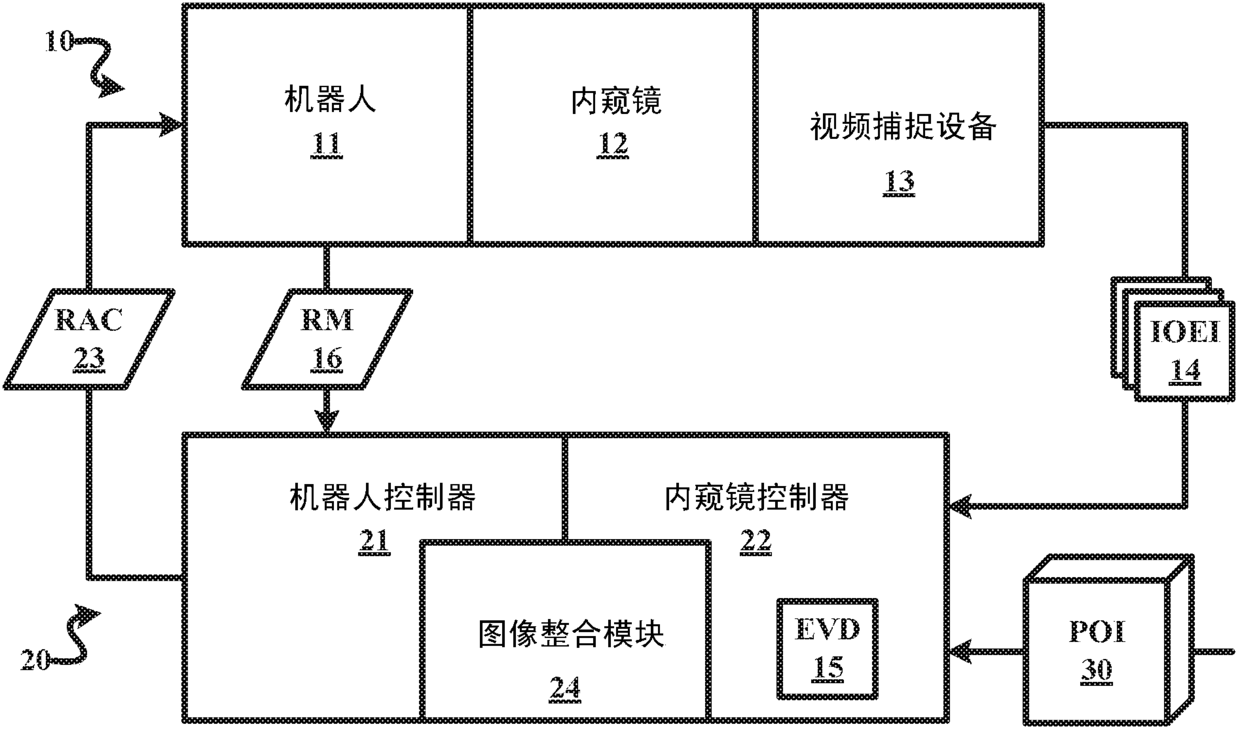 10

机器人
11

内窥镜
12

视频捕捉设备
13

RAC
23

RM
16

IOEI
14

机器人控制器
21

内窥镜控制器
22

图像整合模块
24

EVD
15

POI
30

20